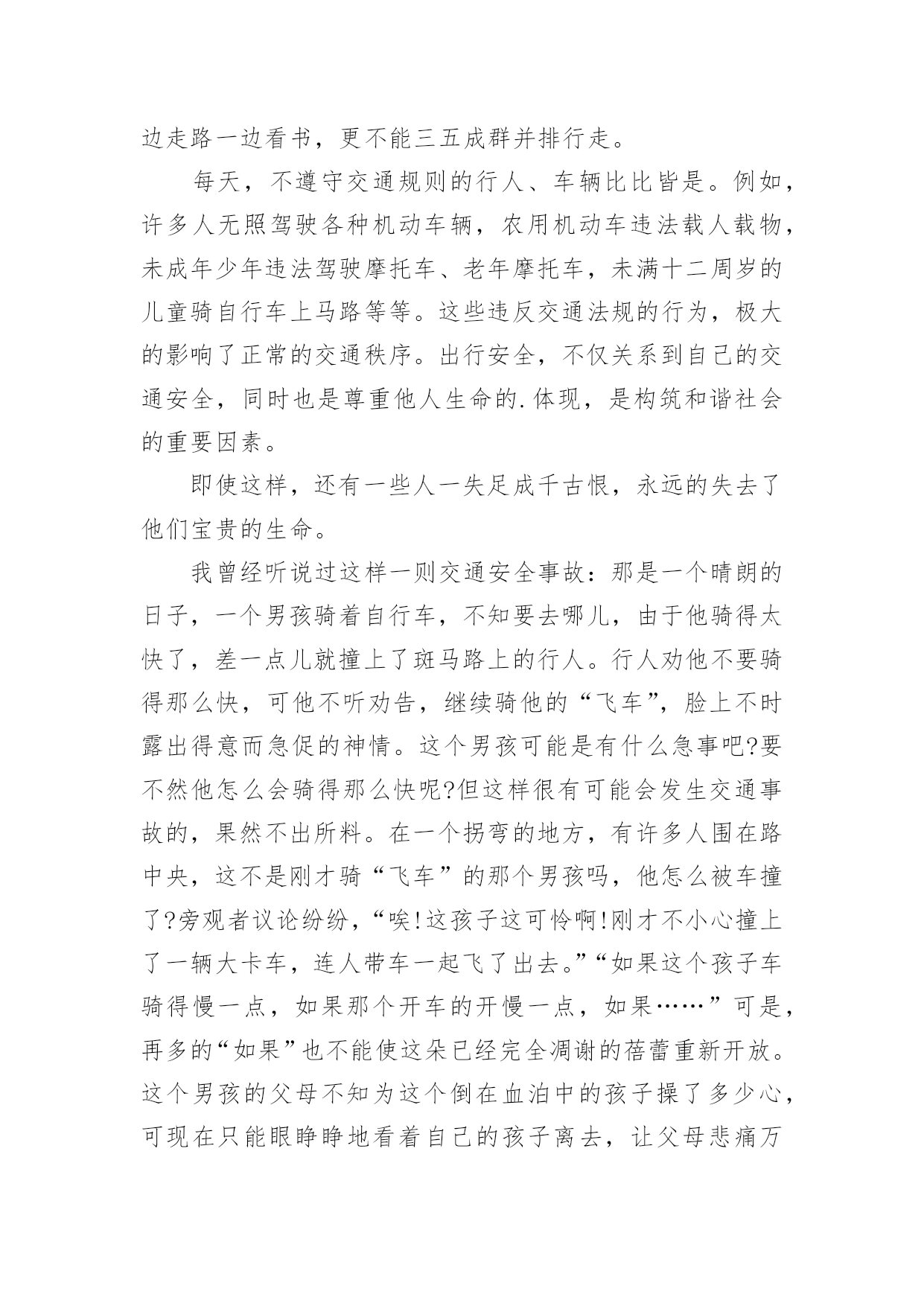 边走路一边看书，更不能三五成群并排行走。

每天，不遵守交通规则的行人、车辆比比皆是。例如，许多人无照驾驶各种机动车辆，农用机动车违法载人载物，未成年少年违法驾驶摩托车、老年摩托车，未满十二周岁的儿童骑自行车上马路等等。这些违反交通法规的行为，极大的影响了正常的交通秩序。出行安全，不仅关系到自己的交通安全，同时也是尊重他人生命的.体现，是构筑和谐社会的重要因素。

即使这样，还有一些人一失足成千古恨，永远的失去了他们宝贵的生命。

我曾经听说过这样一则交通安全事故：那是一个晴朗的日子，一个男孩骑着自行车，不知要去哪儿，由于他骑得太快了，差一点儿就撞上了斑马路上的行人。行人劝他不要骑得那么快，可他不听劝告，继续骑他的“飞车”，脸上不时露出得意而急促的神情。这个男孩可能是有什么急事吧?要不然他怎么会骑得那么快呢?但这样很有可能会发生交通事故的，果然不出所料。在一个拐弯的地方，有许多人围在路中央，这不是刚才骑“飞车”的那个男孩吗，他怎么被车撞了?旁观者议论纷纷，“唉!这孩子这可怜啊!刚才不小心撞上了一辆大卡车，连人带车一起飞了出去。”“如果这个孩子车骑得慢一点，如果那个开车的开慢一点，如果……”可是，再多的“如果”也不能使这朵已经完全凋谢的蓓蕾重新开放。这个男孩的父母不知为这个倒在血泊中的孩子操了多少心，可现在只能眼睁睁地看着自己的孩子离去，让父母悲痛万